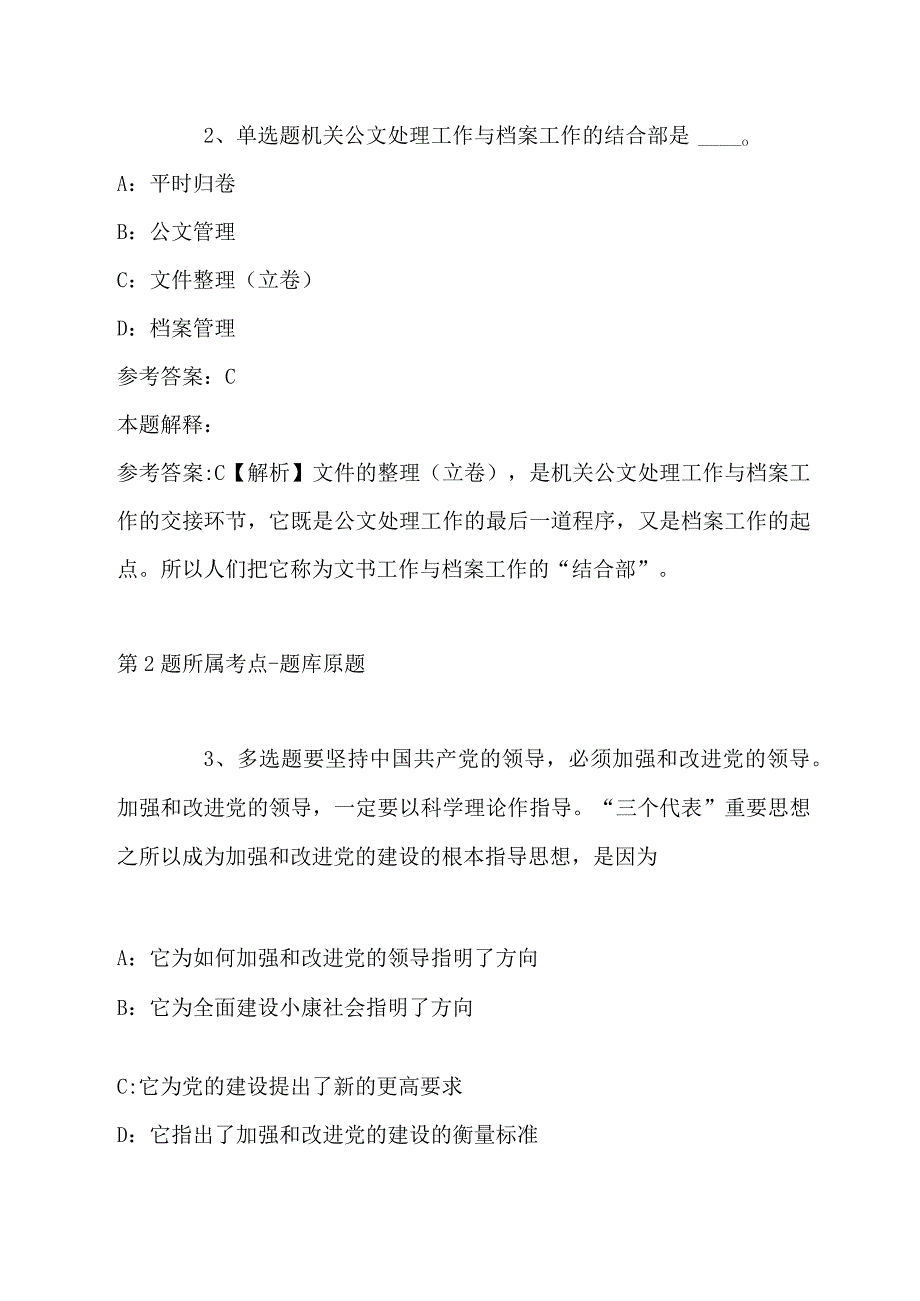 2、单选题机关公文处理工作与档案工作的结合部是 ____。

A：平时归卷

B：公文管理

C：文件整理（立卷）

D：档案管理

参考答案：C

本题解释：

参考答案:C【解析】文件的整理（立卷），是机关公文处理工作与档案工作的交接环节，它既是公文处理工作的最后一道程序，又是档案工作的起点。所以人们把它称为文书工作与档案工作的“结合部”。

第2题所属考点-题库原题

3、多选题要坚持中国共产党的领导，必须加强和改进党的领导。加强和改进党的领导，一定要以科学理论作指导。“三个代表”重要思想之所以成为加强和改进党的建设的根本指导思想，是因为

A：它为如何加强和改进党的领导指明了方向

B：它为全面建设小康社会指明了方向

C:它为党的建设提出了新的更高要求

D：它指出了加强和改进党的建设的衡量标准